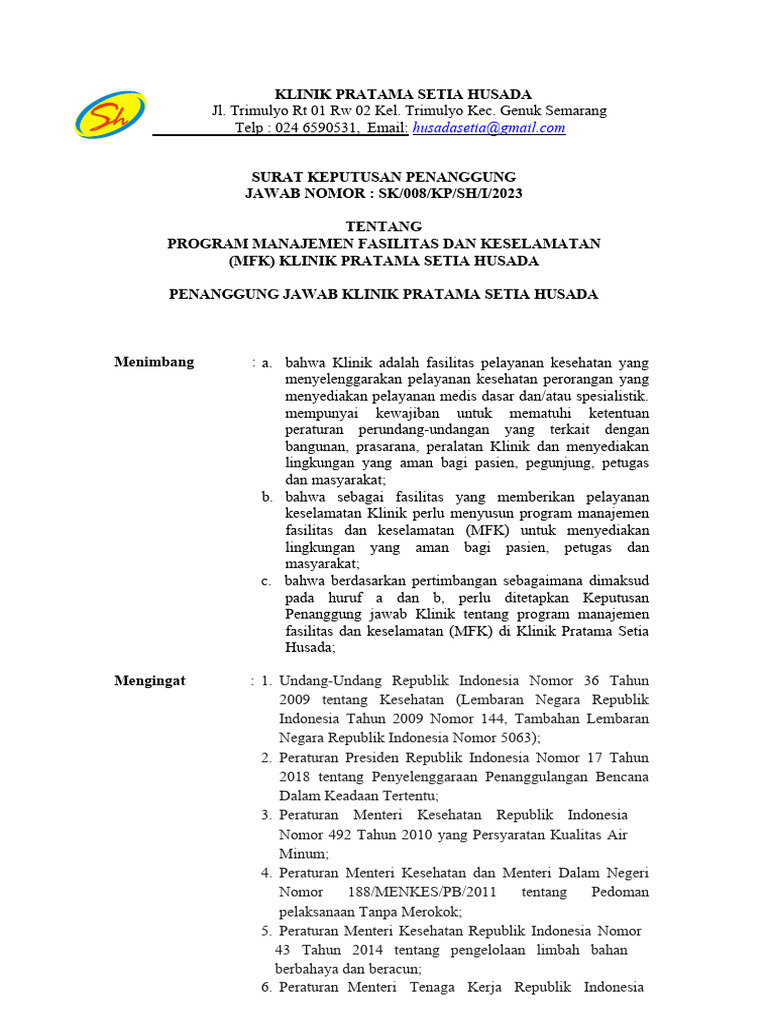 Sh

KLINIK PRATAMA SETIA HUSADA
Jl. Trimulyo Rt 01 Rw 02 Kel. Trimulyo Kec. Genuk Semarang
Telp : 024 6590531, Email: husadasetia@gmail.com

SURAT KEPUTUSAN PENANGGUNG JAWAB NOMOR : SK/008/KP/SH/I/2023

TENTANG
PROGRAM MANAJEMEN FASILITAS DAN KESELAMATAN (MFK) KLINIK PRATAMA SETIA HUSADA

PENANGGUNG JAWAB KLINIK PRATAMA SETIA HUSADA

Menimbang : a. bahwa Klinik adalah fasilitas pelayanan kesehatan yang menyelenggarakan pelayanan kesehatan perorangan yang menyediakan pelayanan medis dasar dan/atau spesialistik. mempunyai kewajiban untuk mematuhi ketentuan peraturan perundang-undangan yang terkait dengan bangunan, prasarana, peralatan Klinik dan menyediakan lingkungan yang aman bagi pasien, pegunjung, petugas dan masyarakat;
b. bahwa sebagai fasilitas yang memberikan pelayanan keselamatan Klinik perlu menyusun program manajemen fasilitas dan keselamatan (MFK) untuk menyediakan lingkungan yang aman bagi pasien, petugas dan masyarakat;
c. bahwa berdasarkan pertimbangan sebagaimana dimaksud pada huruf a dan b, perlu ditetapkan Keputusan Penanggung jawab Klinik tentang program manajemen fasilitas dan keselamatan (MFK) di Klinik Pratama Setia Husada;

Mengingat : 1. Undang-Undang Republik Indonesia Nomor 36 Tahun 2009 tentang Kesehatan (Lembaran Negara Republik Indonesia Tahun 2009 Nomor 144, Tambahan Lembaran Negara Republik Indonesia Nomor 5063);
2. Peraturan Presiden Republik Indonesia Nomor 17 Tahun 2018 tentang Penyelenggaraan Penanggulangan Bencana Dalam Keadaan Tertentu;
3. Peraturan Menteri Kesehatan Republik Indonesia Nomor 492 Tahun 2010 yang Persyaratan Kualitas Air Minum;
4. Peraturan Menteri Kesehatan dan Menteri Dalam Negeri Nomor 188/MENKES/PB/2011 tentang Pedoman pelaksanaan Tanpa Merokok;
5. Peraturan Menteri Kesehatan Republik Indonesia Nomor 43 Tahun 2014 tentang pengelolaan limbah bahan berbahaya dan beracun;
6. Peraturan Menteri Tenaga Kerja Republik Indonesia